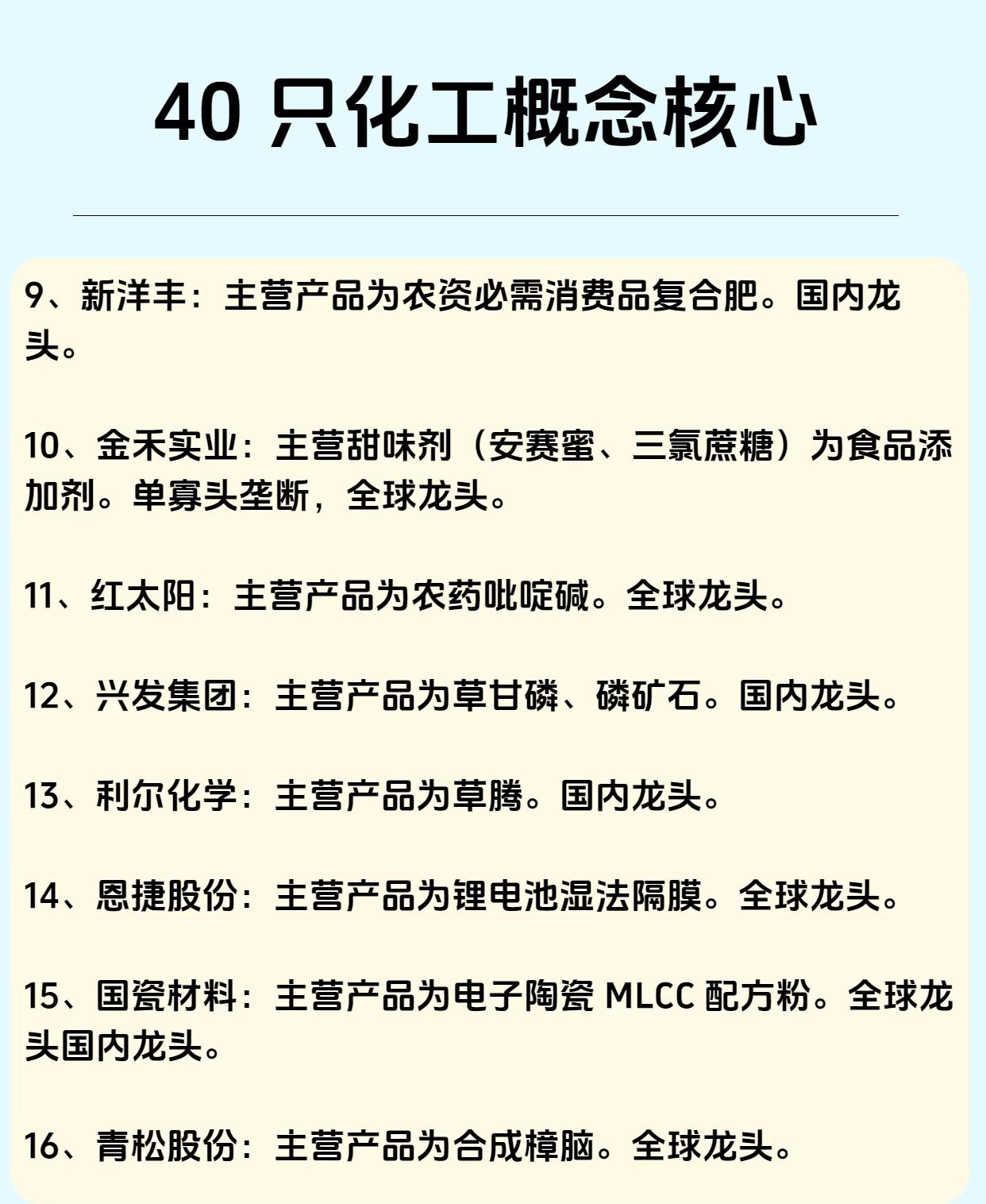 40只化工概念核心

9、新洋丰：主营产品为农资必需消费品复合肥。国内龙头。

10、金禾实业：主营甜味剂（安赛蜜、三氯蔗糖）为食品添加剂。单寡头垄断，全球龙头。

11、红太阳：主营产品为农药吡啶碱。全球龙头。

12、兴发集团：主营产品为草甘磷、磷矿石。国内龙头。

13、利尔化学：主营产品为草腾。国内龙头。

14、恩捷股份：主营产品为锂电池湿法隔膜。全球龙头。

15、国瓷材料：主营产品为电子陶瓷MLCC配方粉。全球龙头国内龙头。

16、青松股份：主营产品为合成樟脑。全球龙头。